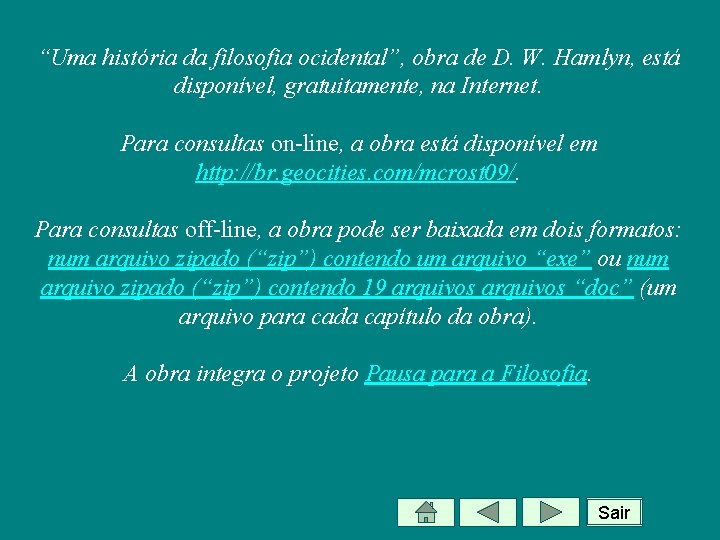 "Uma história da filosofia ocidental", obra de D. W. Hamlyn, está disponível, gratuitamente, na Internet.

Para consultas on-line, a obra está disponível em http://br.geocities.com/mcrost09/.

Para consultas off-line, a obra pode ser baixada em dois formatos: num arquivo zipado ("zip") contendo um arquivo "exe" ou num arquivo zipado ("zip") contendo 19 arquivos arquivos "doc" (um arquivo para cada capítulo da obra).

A obra integra o projeto Pausa para a Filosofia.

Sair